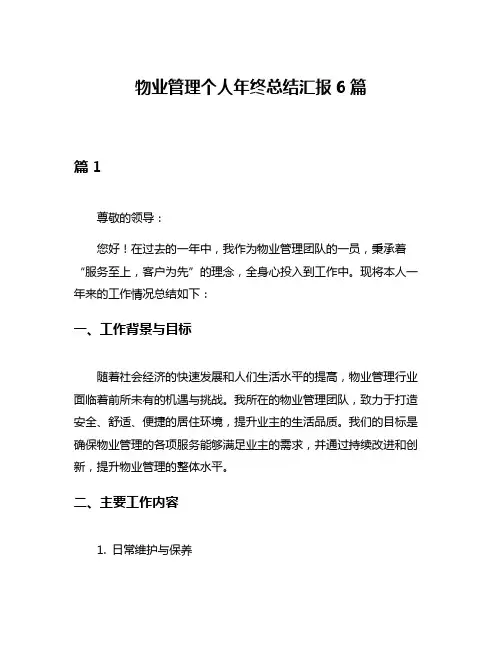 物业管理个人年终总结汇报 6 篇

篇 1

尊敬的领导：

您好！在过去的一年中，我作为物业管理团队的一员，秉承着“服务至上，客户为先”的理念，全身心投入到工作中。现将本人一年来的工作情况总结如下：

一、工作背景与目标

随着社会经济的快速发展和人们生活水平的提高，物业管理行业面临着前所未有的机遇与挑战。我所在的物业管理团队，致力于打造安全、舒适、便捷的居住环境，提升业主的生活品质。我们的目标是确保物业管理的各项服务能够满足业主的需求，并通过持续改进和创新，提升物业管理的整体水平。

二、主要工作内容

1. 日常维护与保养